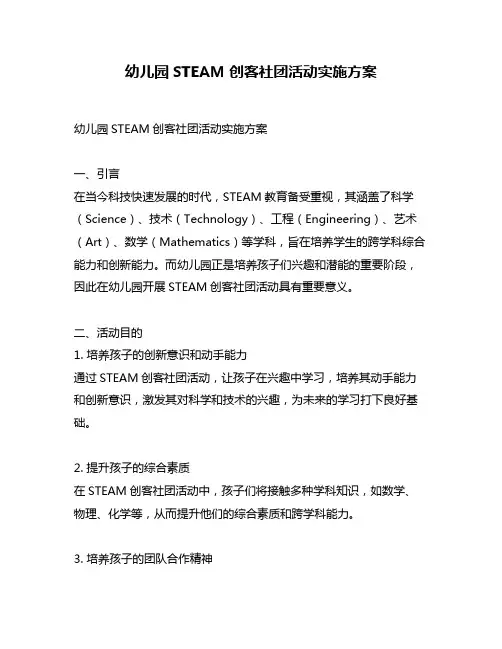 幼儿园 STEAM 创客社团活动实施方案

幼儿园 STEAM 创客社团活动实施方案

一、引言
在当今科技快速发展的时代，STEAM 教育备受重视，其涵盖了科学（Science）、技术（Technology）、工程（Engineering）、艺术（Art）、数学（Mathematics）等学科，旨在培养学生的跨学科综合能力和创新能力。而幼儿园正是培养孩子们兴趣和潜能的重要阶段，因此在幼儿园开展 STEAM 创客社团活动具有重要意义。

二、活动目的
1. 培养孩子的创新意识和动手能力
通过 STEAM 创客社团活动，让孩子在兴趣中学习，培养其动手能力和创新意识，激发其对科学和技术的兴趣，为未来的学习打下良好基础。

2. 提升孩子的综合素质
在 STEAM 创客社团活动中，孩子们将接触多种学科知识，如数学、物理、化学等，从而提升他们的综合素质和跨学科能力。

3. 培养孩子的团队合作精神